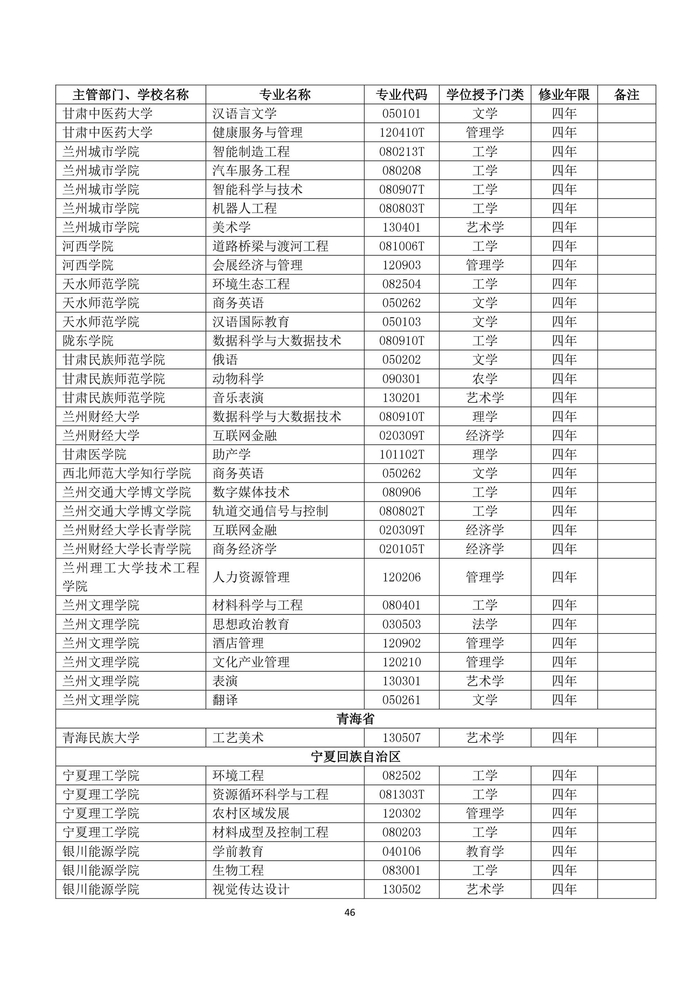 | 主管部门、学校名称 | 专业名称 | 专业代码 | 学位授予门类 | 修业年限 | 备注 |
|---|---|---|---|---|---|
| 甘肃中医药大学 | 汉语言文学 | 050101 | 文学 | 四年 | |
| 甘肃中医药大学 | 健康服务与管理 | 120410T | 管理学 | 四年 | |
| 兰州城市学院 | 智能制造工程 | 080213T | 工学 | 四年 | |
| 兰州城市学院 | 汽车服务工程 | 080208 | 工学 | 四年 | |
| 兰州城市学院 | 智能科学与技术 | 080907T | 工学 | 四年 | |
| 兰州城市学院 | 机器人工程 | 080803T | 工学 | 四年 | |
| 兰州城市学院 | 美术学 | 130401 | 艺术学 | 四年 | |
| 河西学院 | 道路桥梁与渡河工程 | 081006T | 工学 | 四年 | |
| 河西学院 | 会展经济与管理 | 120903 | 管理学 | 四年 | |
| 天水师范学院 | 环境生态工程 | 082504 | 工学 | 四年 | |
| 天水师范学院 | 商务英语 | 050262 | 文学 | 四年 | |
| 天水师范学院 | 汉语国际教育 | 050103 | 文学 | 四年 | |
| 陇东学院 | 数据科学与大数据技术 | 080910T | 工学 | 四年 | |
| 甘肃民族师范学院 | 俄语 | 050202 | 文学 | 四年 | |
| 甘肃民族师范学院 | 动物科学 | 090301 | 农学 | 四年 | |
| 甘肃民族师范学院 | 音乐表演 | 130201 | 艺术学 | 四年 | |
| 兰州财经大学 | 数据科学与大数据技术 | 080910T | 理学 | 四年 | |
| 兰州财经大学 | 互联网金融 | 020309T | 经济学 | 四年 | |
| 甘肃医学院 | 助产学 | 101102T | 理学 | 四年 | |
| 西北师范大学知行学院 | 商务英语 | 050262 | 文学 | 四年 | |
| 兰州交通大学博文学院 | 数字媒体技术 | 080906 | 工学 | 四年 | |
| 兰州交通大学博文学院 | 轨道交通信号与控制 | 080802T | 工学 | 四年 | |
| 兰州财经大学长青学院 | 互联网金融 | 020309T | 经济学 | 四年 | |
| 兰州财经大学长青学院 | 商务经济学 | 020105T | 经济学 | 四年 | |
| 兰州理工大学技术工程学院 | 人力资源管理 | 120206 | 管理学 | 四年 | |
| 兰州文理学院 | 材料科学与工程 | 080401 | 工学 | 四年 | |
| 兰州文理学院 | 思想政治教育 | 030503 | 法学 | 四年 | |
| 兰州文理学院 | 酒店管理 | 120902 | 管理学 | 四年 | |
| 兰州文理学院 | 文化产业管理 | 120210 | 管理学 | 四年 | |
| 兰州文理学院 | 表演 | 130301 | 艺术学 | 四年 | |
| 兰州文理学院 | 翻译 | 050261 | 文学 | 四年 | |
| 青海省 | | | | | |
| 青海民族大学 | 工艺美术 | 130507 | 艺术学 | 四年 | |
| 宁夏回族自治区 | | | | | |
| 宁夏理工学院 | 环境工程 | 082502 | 工学 | 四年 | |
| 宁夏理工学院 | 资源循环科学与工程 | 081303T | 工学 | 四年 | |
| 宁夏理工学院 | 农村区域发展 | 120302 | 管理学 | 四年 | |
| 宁夏理工学院 | 材料成型及控制工程 | 080203 | 工学 | 四年 | |
| 银川能源学院 | 学前教育 | 040106 | 教育学 | 四年 | |
| 银川能源学院 | 生物工程 | 083001 | 工学 | 四年 | |
| 银川能源学院 | 视觉传达设计 | 130502 | 艺术学 | 四年 | |

46